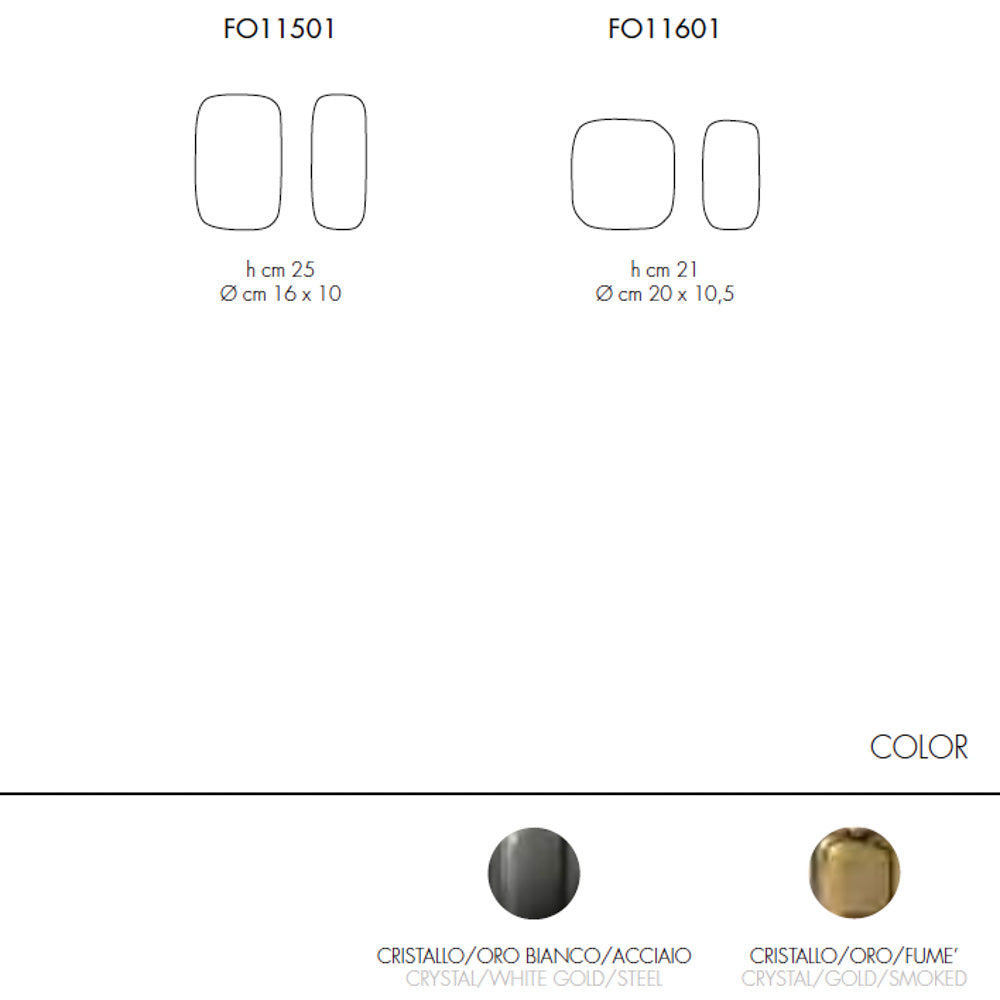 FO11501

h cm 25
Ø cm 16 x 10

FO11601

h cm 21
Ø cm 20 x 10,5

COLOR

CRISTALLO/ORO BIANCO/ACCIAIO
CRYSTAL/WHITE GOLD/STEEL

CRISTALLO/ORO/FUME'
CRYSTAL/GOLD/SMOKED